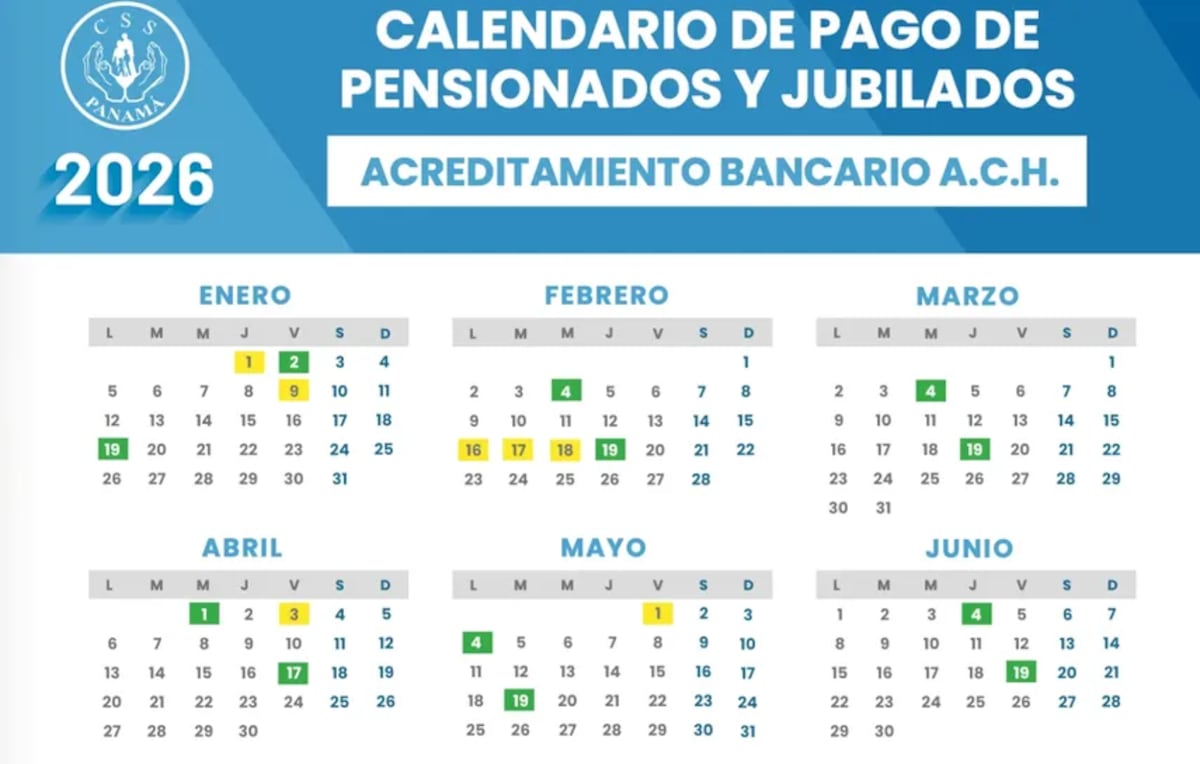 CSS
PANAMÁ

2026

CALENDARIO DE PAGO DE PENSIONADOS Y JUBILADOS

ACREDITAMIENTO BANCARIO A.C.H.

ENERO

| L | M | M | J | V | S | D |
|---|---|---|---|---|---|---|
| | | | 1 | 2 | 3 | 4 |
| 5 | 6 | 7 | 8 | 9 | 10 | 11 |
| 12 | 13 | 14 | 15 | 16 | 17 | 18 |
| 19 | 20 | 21 | 22 | 23 | 24 | 25 |
| 26 | 27 | 28 | 29 | 30 | 31 | |

FEBRERO

| L | M | M | J | V | S | D |
|---|---|---|---|---|---|---|
| | | | | | | 1 |
| 2 | 3 | 4 | 5 | 6 | 7 | 8 |
| 9 | 10 | 11 | 12 | 13 | 14 | 15 |
| 16 | 17 | 18 | 19 | 20 | 21 | 22 |
| 23 | 24 | 25 | 26 | 27 | 28 | |

MARZO

| L | M | M | J | V | S | D |
|---|---|---|---|---|---|---|
| | | | | | | 1 |
| 2 | 3 | 4 | 5 | 6 | 7 | 8 |
| 9 | 10 | 11 | 12 | 13 | 14 | 15 |
| 16 | 17 | 18 | 19 | 20 | 21 | 22 |
| 23 | 24 | 25 | 26 | 27 | 28 | 29 |
| 30 | 31 | | | | | |

ABRIL

| L | M | M | J | V | S | D |
|---|---|---|---|---|---|---|
| | | 1 | 2 | 3 | 4 | 5 |
| 6 | 7 | 8 | 9 | 10 | 11 | 12 |
| 13 | 14 | 15 | 16 | 17 | 18 | 19 |
| 20 | 21 | 22 | 23 | 24 | 25 | 26 |
| 27 | 28 | 29 | 30 | | | |

MAYO

| L | M | M | J | V | S | D |
|---|---|---|---|---|---|---|
| | | | | 1 | 2 | 3 |
| 4 | 5 | 6 | 7 | 8 | 9 | 10 |
| 11 | 12 | 13 | 14 | 15 | 16 | 17 |
| 18 | 19 | 20 | 21 | 22 | 23 | 24 |
| 25 | 26 | 27 | 28 | 29 | 30 | 31 |

JUNIO

| L | M | M | J | V | S | D |
|---|---|---|---|---|---|---|
| 1 | 2 | 3 | 4 | 5 | 6 | 7 |
| 8 | 9 | 10 | 11 | 12 | 13 | 14 |
| 15 | 16 | 17 | 18 | 19 | 20 | 21 |
| 22 | 23 | 24 | 25 | 26 | 27 | 28 |
| 29 | 30 | | | | | |